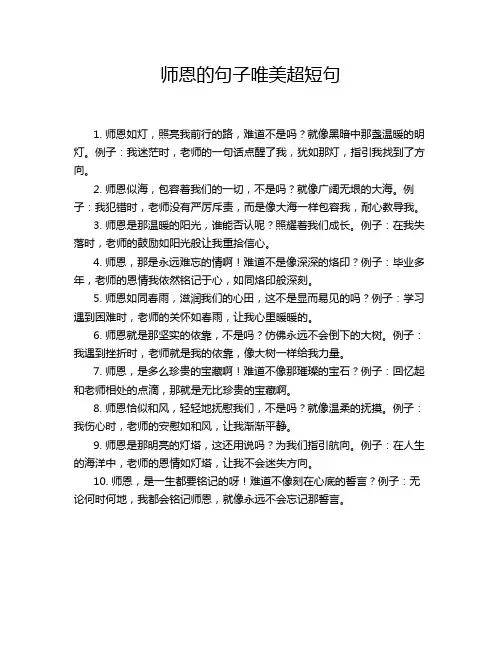 师恩的句子唯美超短句

1. 师恩如灯，照亮我前行的路，难道不是吗？就像黑暗中那盏温暖的明灯。例子：我迷茫时，老师的一句话点醒了我，犹如那灯，指引我找到了方向。

2. 师恩似海，包容着我们的一切，不是吗？就像广阔无垠的大海。例子：我犯错时，老师没有严厉斥责，而是像大海一样包容我，耐心教导我。

3. 师恩是那温暖的阳光，谁能否认呢？照耀着我们成长。例子：在我失落时，老师的鼓励如阳光般让我重拾信心。

4. 师恩，那是永远难忘的情啊！难道不是像深深的烙印？例子：毕业多年，老师的恩情我依然铭记于心，如同烙印般深刻。

5. 师恩如同春雨，滋润我们的心田，这不是显而易见的吗？例子：学习遇到困难时，老师的关怀如春雨，让我心里暖暖的。

6. 师恩就是那坚实的依靠，不是吗？仿佛永远不会倒下的大树。例子：我遇到挫折时，老师就是我的依靠，像大树一样给我力量。

7. 师恩，是多么珍贵的宝藏啊！难道不像那璀璨的宝石？例子：回忆起和老师相处的点滴，那就是无比珍贵的宝藏啊。

8. 师恩恰似和风，轻轻地抚慰我们，不是吗？就像温柔的抚摸。例子：我伤心时，老师的安慰如和风，让我渐渐平静。

9. 师恩是那明亮的灯塔，这还用说吗？为我们指引航向。例子：在人生的海洋中，老师的恩情如灯塔，让我不会迷失方向。

10. 师恩，是一生都要铭记的呀！难道不像刻在心底的誓言？例子：无论何时何地，我都会铭记师恩，就像永远不会忘记那誓言。